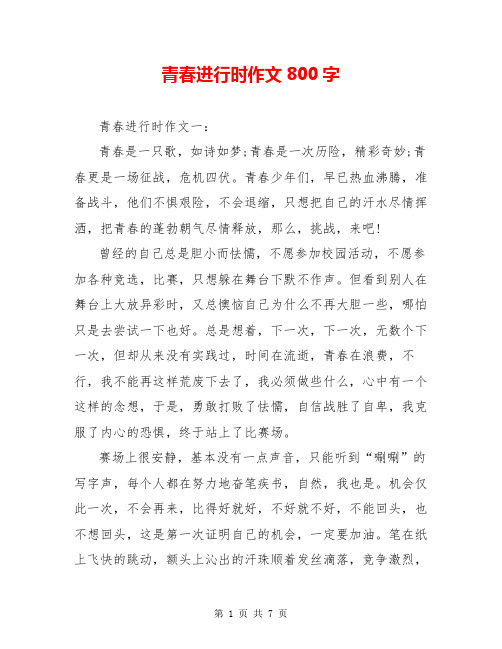 青春进行时作文 800 字

青春进行时作文一：

青春是一只歌，如诗如梦;青春是一次历险，精彩奇妙;青春更是一场征战，危机四伏。青春少年们，早已热血沸腾，准备战斗，他们不惧艰险，不会退缩，只想把自己的汗水尽情挥洒，把青春的蓬勃朝气尽情释放，那么，挑战，来吧!

曾经的自己总是胆小而怯懦，不愿参加校园活动，不愿参加各种竞选，比赛，只想躲在舞台下默不作声。但看到别人在舞台上大放异彩时，又总懊恼自己为什么不再大胆一些，哪怕只是去尝试一下也好。总是想着，下一次，下一次，无数个下一次，但却从来没有实践过，时间在流逝，青春在浪费，不行，我不能再这样荒废下去了，我必须做些什么，心中有一个这样的念想，于是，勇敢打败了怯懦，自信战胜了自卑，我克服了内心的恐惧，终于站上了比赛场。

赛场上很安静，基本没有一点声音，只能听到“唰唰”的写字声，每个人都在努力地奋笔疾书，自然，我也是。机会仅此一次，不会再来，比得好就好，不好就不好，不能回头，也不想回头，这是第一次证明自己的机会，一定要加油。笔在纸上飞快的跳动，额头上沁出的汗珠顺着发丝滴落，竞争激烈，

第 1 页 共 7 页